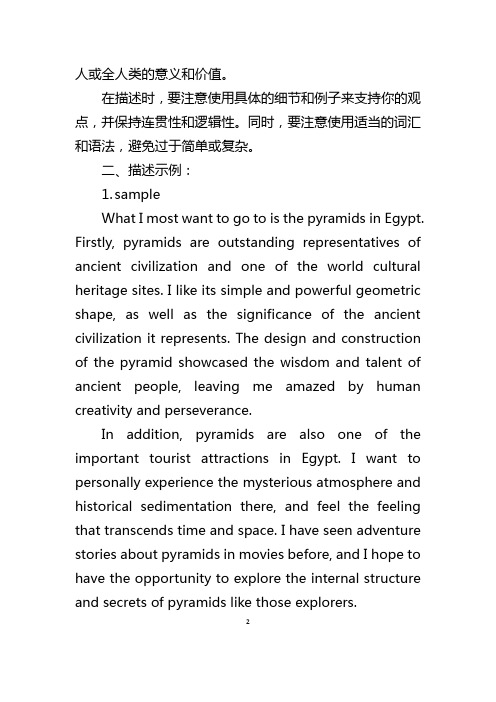 人或全人类的意义和价值。

在描述时，要注意使用具体的细节和例子来支持你的观点，并保持连贯性和逻辑性。同时，要注意使用适当的词汇和语法，避免过于简单或复杂。

二、描述示例：

1. sample

What I most want to go to is the pyramids in Egypt. Firstly, pyramids are outstanding representatives of ancient civilization and one of the world cultural heritage sites. I like its simple and powerful geometric shape, as well as the significance of the ancient civilization it represents. The design and construction of the pyramid showcased the wisdom and talent of ancient people, leaving me amazed by human creativity and perseverance.

In addition, pyramids are also one of the important tourist attractions in Egypt. I want to personally experience the mysterious atmosphere and historical sedimentation there, and feel the feeling that transcends time and space. I have seen adventure stories about pyramids in movies before, and I hope to have the opportunity to explore the internal structure and secrets of pyramids like those explorers.

2